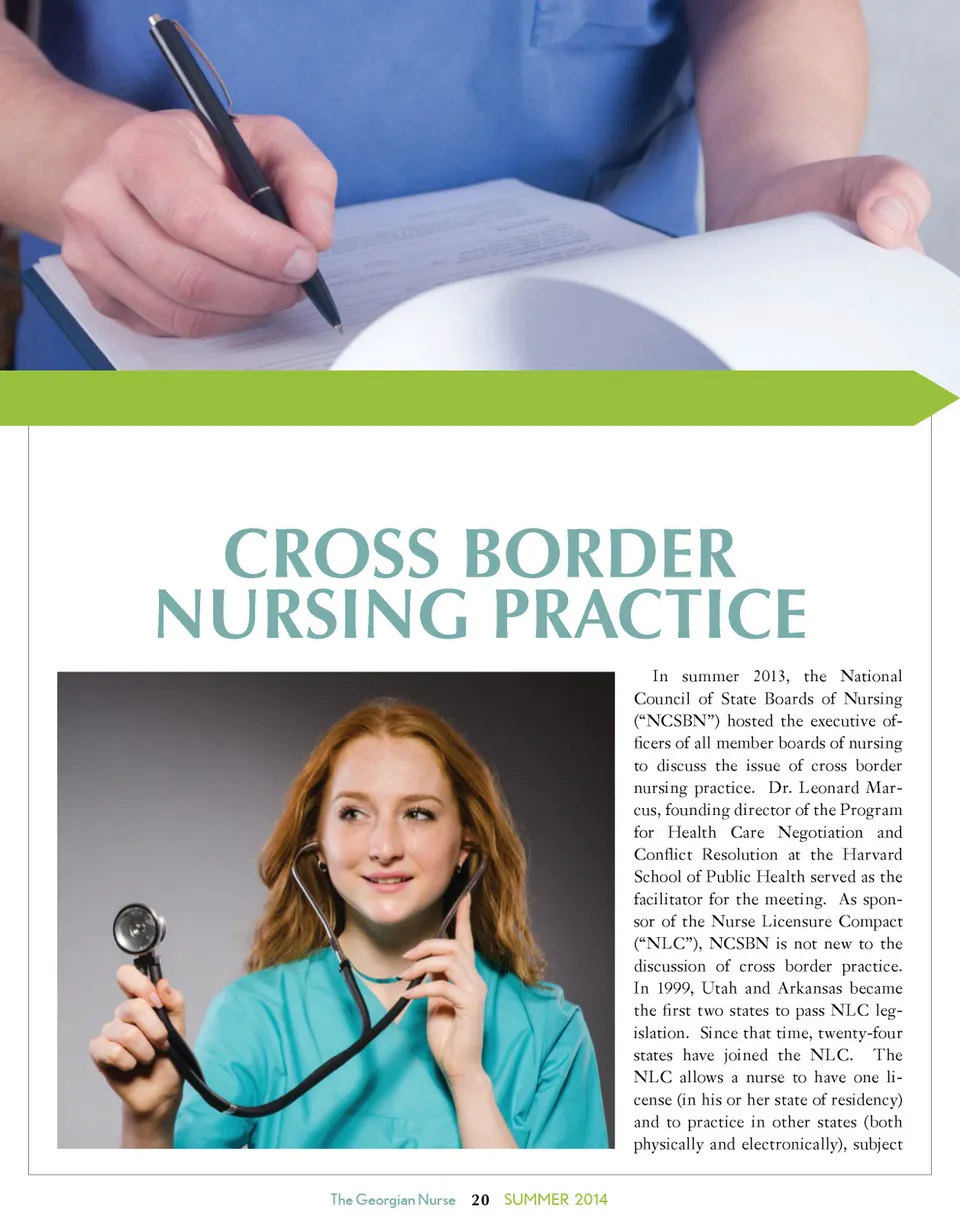 CROSS BORDER NURSING PRACTICE

In summer 2013, the National Council of State Boards of Nursing ("NCSBN") hosted the executive officers of all member boards of nursing to discuss the issue of cross border nursing practice. Dr. Leonard Marcus, founding director of the Program for Health Care Negotiation and Conflict Resolution at the Harvard School of Public Health served as the facilitator for the meeting. As sponsor of the Nurse Licensure Compact ("NLC"), NCSBN is not new to the discussion of cross border practice. In 1999, Utah and Arkansas became the first two states to pass NLC legislation. Since that time, twenty-four states have joined the NLC. The NLC allows a nurse to have one license (in his or her state of residency) and to practice in other states (both physically and electronically), subject

The Georgian Nurse 20 SUMMER 2014